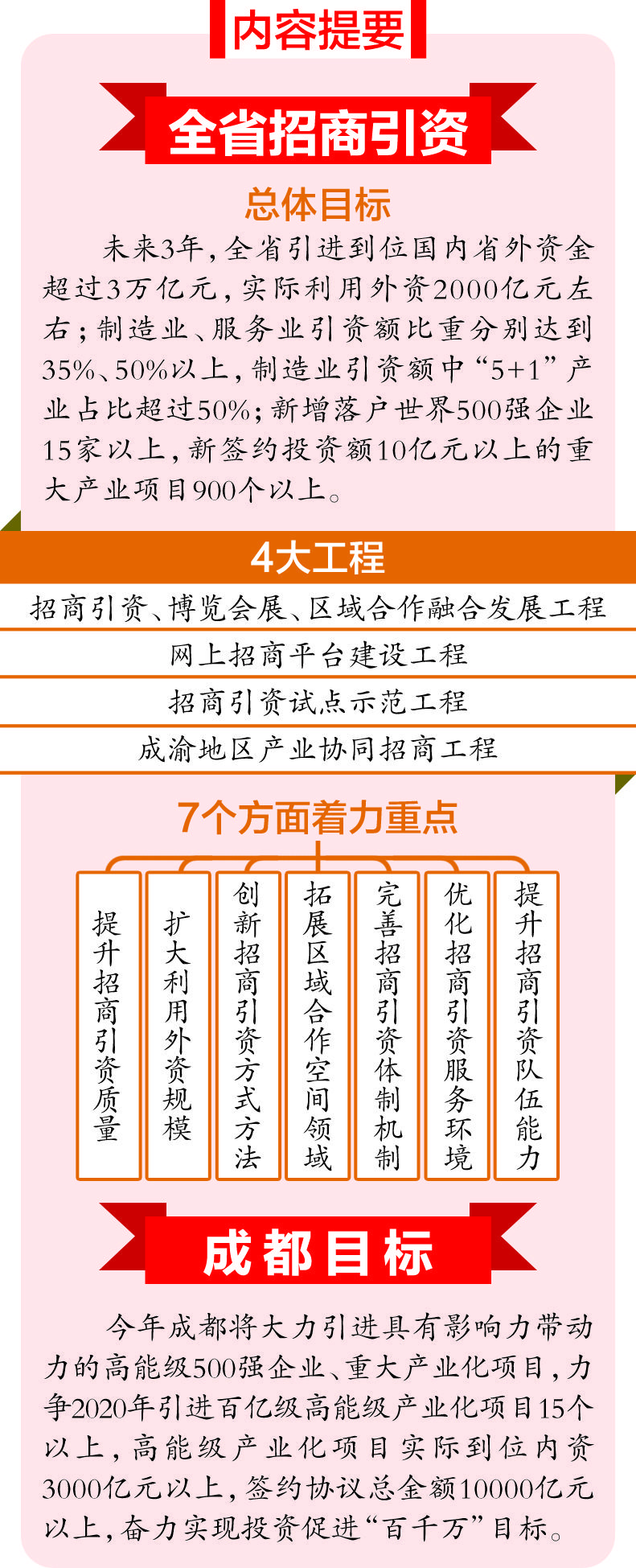 内容提要

全省招商引资

总体目标

未来3年，全省引进到位国内省外资金超过3万亿元，实际利用外资2000亿元左右；制造业、服务业引资额比重分别达到35%、50%以上，制造业引资额中“5+1”产业占比超过50%；新增落户世界500强企业15家以上，新签约投资额10亿元以上的重大产业项目900个以上。

4大工程

招商引资、博览会展、区域合作融合发展工程

网上招商平台建设工程

招商引资试点示范工程

成渝地区产业协同招商工程

7个方面着力重点

提升招商引资质量

扩大利用外资规模

创新招商引资方式方法

拓展区域合作空间领域

完善招商引资体制机制

优化招商引资服务环境

提升招商引资队伍能力

成都目标

今年成都将大力引进具有影响力带动力的高能级500强企业、重大产业化项目，力争2020年引进百亿级高能级产业化项目15个以上，高能级产业化项目实际到位内资3000亿元以上，签约协议总金额10000亿元以上，奋力实现投资促进“百千万”目标。